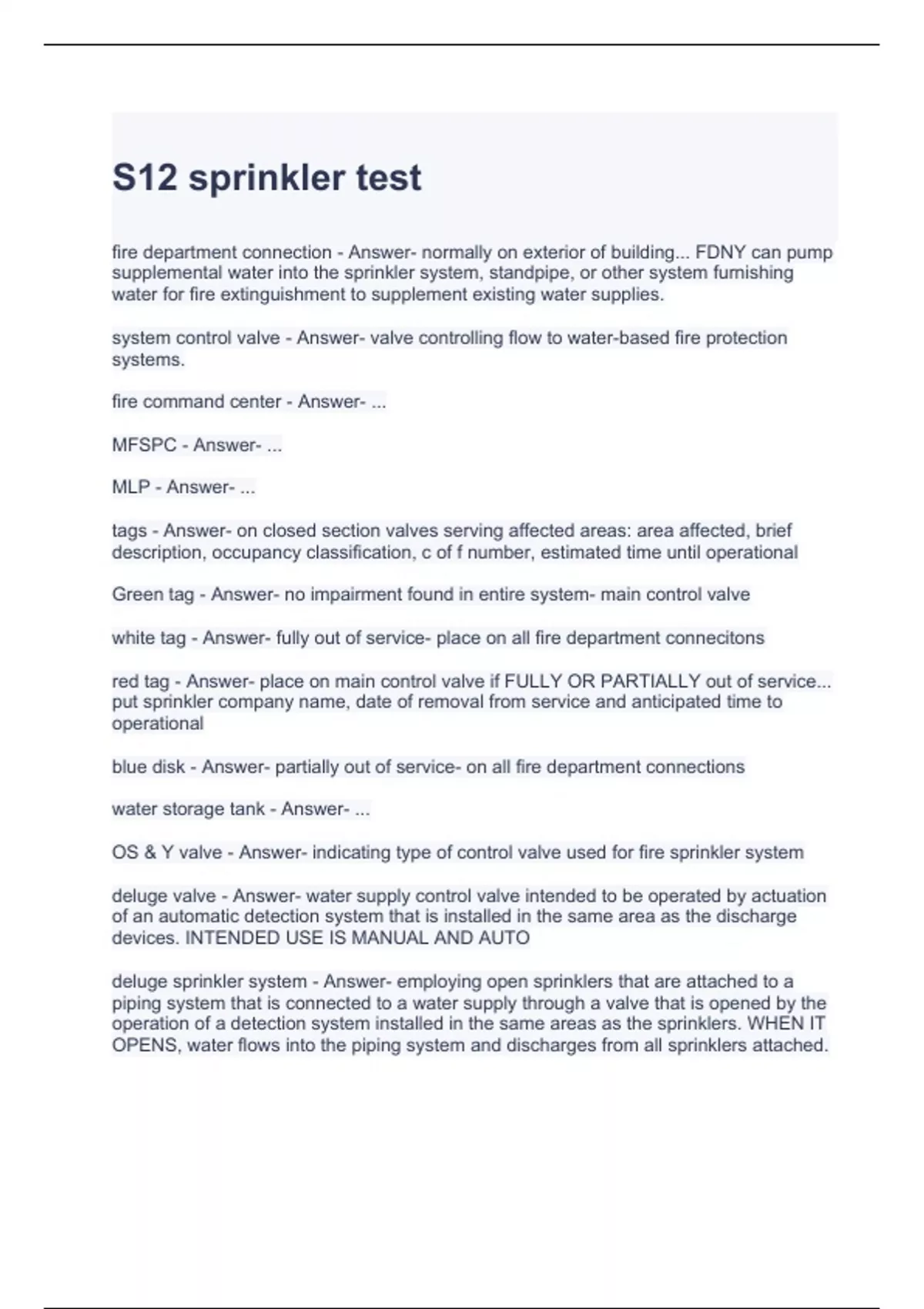 S12 sprinkler test

fire department connection - Answer- normally on exterior of building... FDNY can pump supplemental water into the sprinkler system, standpipe, or other system furnishing water for fire extinguishment to supplement existing water supplies.

system control valve - Answer- valve controlling flow to water-based fire protection systems.

fire command center - Answer- ...

MFSPC - Answer- ...

MLP - Answer- ...

tags - Answer- on closed section valves serving affected areas: area affected, brief description, occupancy classification, c of f number, estimated time until operational

Green tag - Answer- no impairment found in entire system- main control valve

white tag - Answer- fully out of service- place on all fire department connecitons

red tag - Answer- place on main control valve if FULLY OR PARTIALLY out of service... put sprinkler company name, date of removal from service and anticipated time to operational

blue disk - Answer- partially out of service- on all fire department connections

water storage tank - Answer- ...

OS & Y valve - Answer- indicating type of control valve used for fire sprinkler system

deluge valve - Answer- water supply control valve intended to be operated by actuation of an automatic detection system that is installed in the same area as the discharge devices. INTENDED USE IS MANUAL AND AUTO

deluge sprinkler system - Answer- employing open sprinklers that are attached to a piping system that is connected to a water supply through a valve that is opened by the operation of a detection system installed in the same areas as the sprinklers. WHEN IT OPENS, water flows into the piping system and discharges from all sprinklers attached.